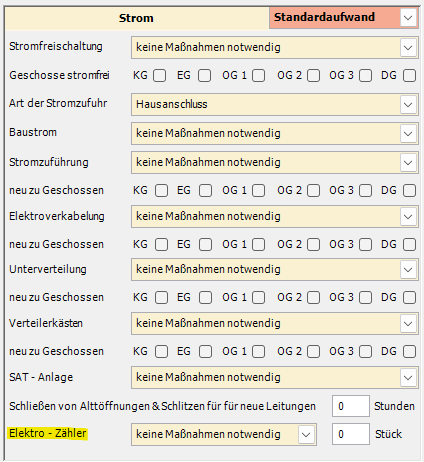 Strom
Standardaufwand

Stromfreischaltung keine Maßnahmen notwendig

Geschosse stromfrei KG EG OG 1 OG 2 OG 3 DG

Art der Stromzufuhr Hausanschluss

Baustrom keine Maßnahmen notwendig

Stromzuführung keine Maßnahmen notwendig

neu zu Geschossen KG EG OG 1 OG 2 OG 3 DG

Elektroverkabelung keine Maßnahmen notwendig

neu zu Geschossen KG EG OG 1 OG 2 OG 3 DG

Unterverteilung keine Maßnahmen notwendig

neu zu Geschossen KG EG OG 1 OG 2 OG 3 DG

Verteilerkästen keine Maßnahmen notwendig

neu zu Geschossen KG EG OG 1 OG 2 OG 3 DG

SAT - Anlage keine Maßnahmen notwendig

Schließen von Alttöffnungen & Schlitzen für für neue Leitungen 0 Stunden

Elektro - Zähler keine Maßnahmen notwendig 0 Stück